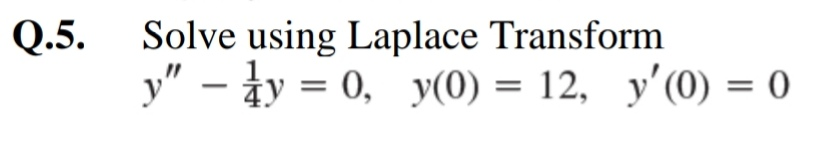 Q.5. Solve using Laplace Transform
$y'' - \frac{1}{4}y = 0, \quad y(0) = 12, \quad y'(0) = 0$